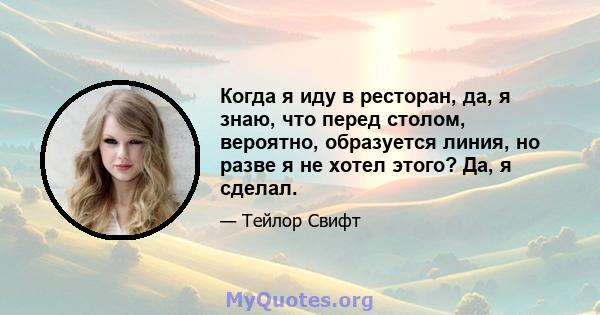 Когда я иду в ресторан, да, я знаю, что перед столом, вероятно, образуется линия, но разве я не хотел этого? Да, я сделал.

— Тейлор Свифт

MyQuotes.org